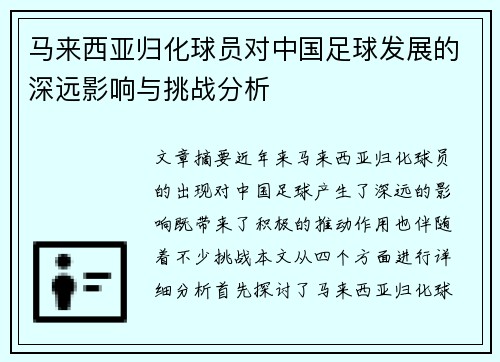 马来西亚归化球员对中国足球发展的深远影响与挑战分析

文章摘要近年来马来西亚归化球员的出现对中国足球产生了深远的影响既带来了积极的推动作用也伴随着不少挑战本文从四个方面进行详细分析首先探讨了马来西亚归化球